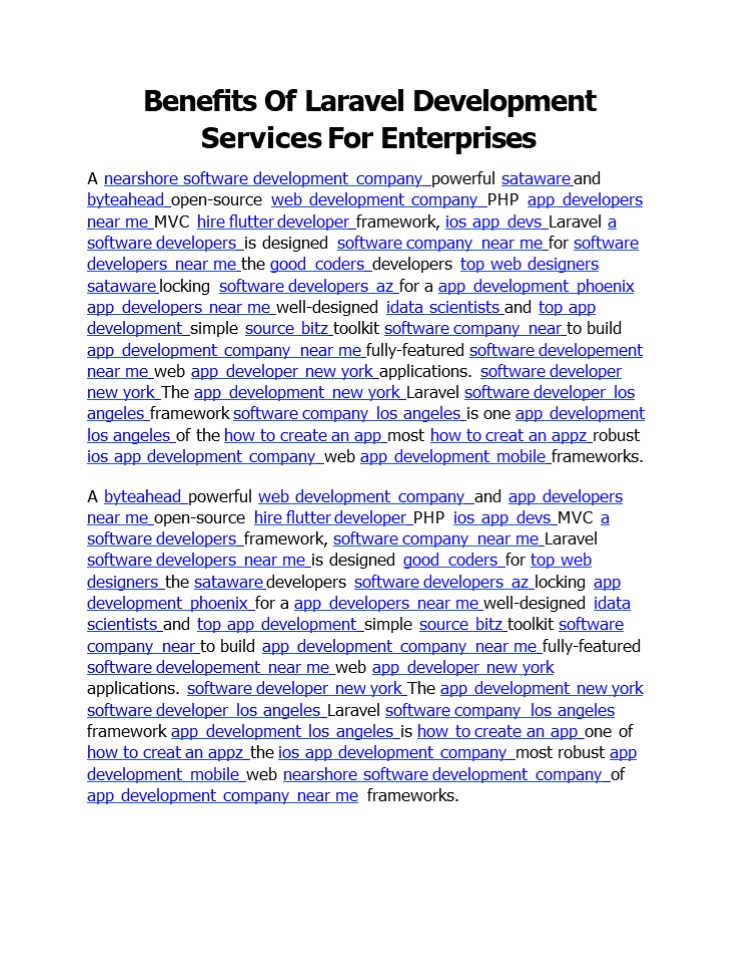 Benefits Of Laravel Development Services For Enterprises

A nearshore software development company powerful sataware and byteahead open-source web development company PHP app developers near me MVC hire flutter developer framework, ios app devs Laravel a software developers is designed software company near me for software developers near me the good coders developers top web designers sataware locking software developers az for a app development phoenix app developers near me well-designed idata scientists and top app development simple source bitz toolkit software company near to build app development company near me fully-featured software developement near me web app developer new york applications. software developer new york The app development new york Laravel software developer los angeles framework software company los angeles is one app development los angeles of the how to create an app most how to creat an appz robust ios app development company web app development mobile frameworks.

A byteahead powerful web development company and app developers near me open-source hire flutter developer PHP ios app devs MVC a software developers framework, software company near me Laravel software developers near me is designed good coders for top web designers the sataware developers software developers az locking app development phoenix for a app developers near me well-designed idata scientists and top app development simple source bitz toolkit software company near to build app development company near me fully-featured software developement near me web app developer new york applications. software developer new york The app development new york software developer los angeles Laravel software company los angeles framework app development los angeles is how to create an app one of how to creat an appz the ios app development company most robust app development mobile web nearshore software development company of app development company near me frameworks.